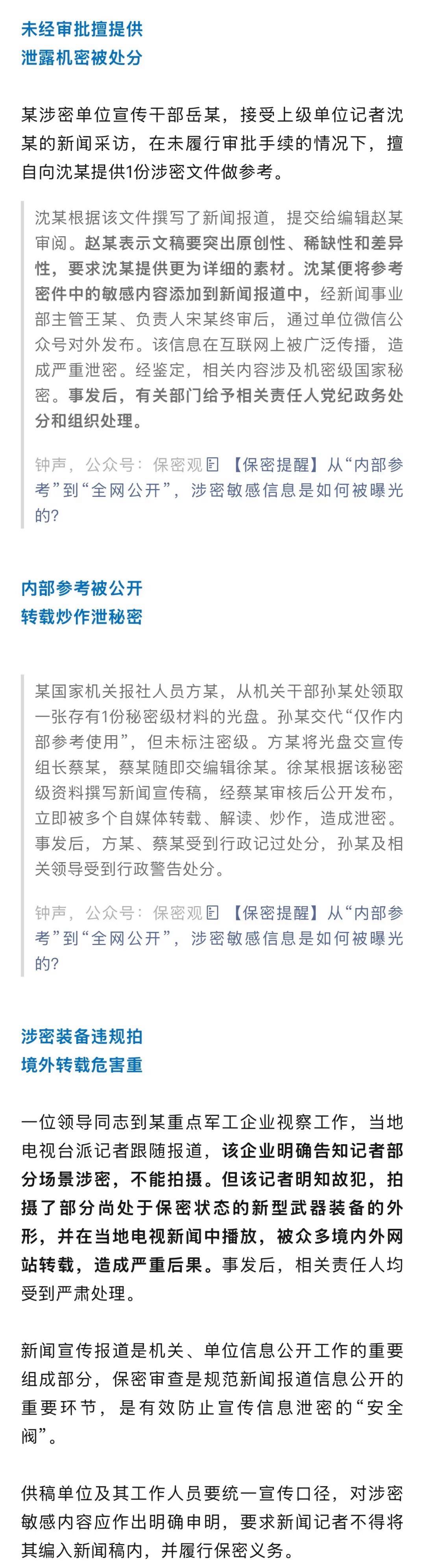 未经审批擅提供
泄露机密被处分

某涉密单位宣传干部岳某，接受上级单位记者沈某的新闻采访，在未履行审批手续的情况下，擅自向沈某提供1份涉密文件做参考。

沈某根据该文件撰写了新闻报道，提交给编辑赵某审阅。赵某表示文稿要突出原创性、稀缺性和差异性，要求沈某提供更为详细的素材。沈某便将参考密件中的敏感内容添加到新闻报道中，经新闻事业部主管王某、负责人宋某终审后，通过单位微信公众号对外发布。该信息在互联网上被广泛传播，造成严重泄密。经鉴定，相关内容涉及机密级国家秘密。事发后，有关部门给予相关责任人党纪政务处分和组织处理。

钟声，公众号：保密观 【保密提醒】从“内部参考”到“全网公开”，涉密敏感信息是如何被曝光的?

内部参考被公开
转载炒作泄秘密

某国家机关报社人员方某，从机关干部孙某处领取一张存有1份秘密级材料的光盘。孙某交代“仅作内部参考使用”，但未标注密级。方某将光盘交宣传组长蔡某，蔡某随即交编辑徐某。徐某根据该秘密级资料撰写新闻宣传稿，经蔡某审核后公开发布，立即被多个自媒体转载、解读、炒作，造成泄密。事发后，方某、蔡某受到行政记过处分，孙某及相关领导受到行政警告处分。

钟声，公众号：保密观 【保密提醒】从“内部参考”到“全网公开”，涉密敏感信息是如何被曝光的?

涉密装备违规拍
境外转载危害重

一位领导同志到某重点军工企业视察工作，当地电视台派记者跟随报道，该企业明确告知记者部分场景涉密，不能拍摄。但该记者明知故犯，拍摄了部分尚处于保密状态的新型武器装备的外形，并在当地电视新闻中播放，被众多境内外网站转载，造成严重后果。事发后，相关责任人均受到严肃处理。

新闻宣传报道是机关、单位信息公开工作的重要组成部分，保密审查是规范新闻报道信息公开的重要环节，是有效防止宣传信息泄密的“安全阀”。

供稿单位及其工作人员要统一宣传口径，对涉密敏感内容应作出明确申明，要求新闻记者不得将其编入新闻稿内，并履行保密义务。